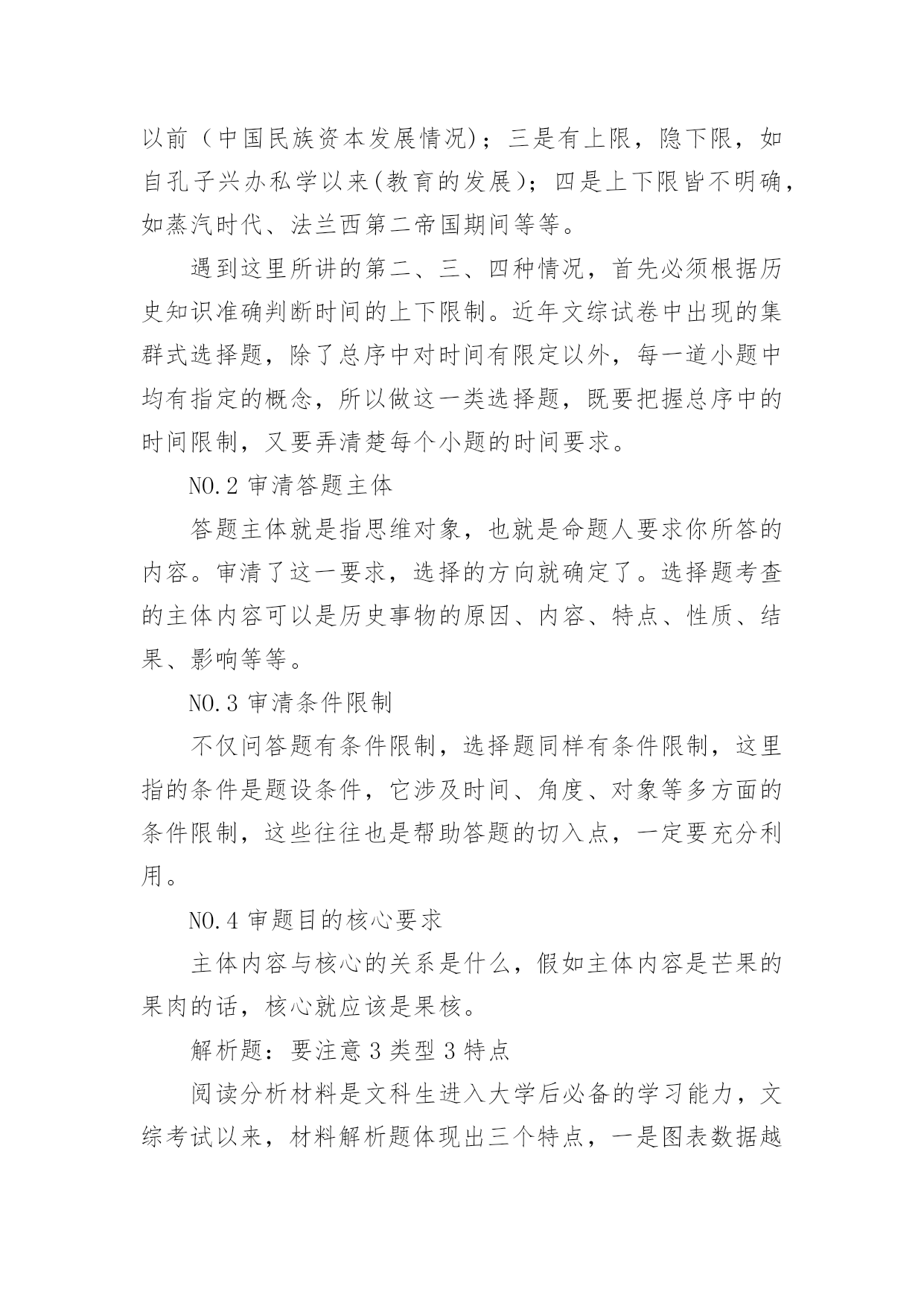 以前（中国民族资本发展情况)；三是有上限，隐下限，如自孔子兴办私学以来(教育的发展)；四是上下限皆不明确，如蒸汽时代、法兰西第二帝国期间等等。

遇到这里所讲的第二、三、四种情况，首先必须根据历史知识准确判断时间的上下限制。近年文综试卷中出现的集群式选择题，除了总序中对时间有限定以外，每一道小题中均有指定的概念，所以做这一类选择题，既要把握总序中的时间限制，又要弄清楚每个小题的时间要求。

NO.2 审清答题主体

答题主体就是指思维对象，也就是命题人要求你所答的内容。审清了这一要求，选择的方向就确定了。选择题考查的主体内容可以是历史事物的原因、内容、特点、性质、结果、影响等等。

NO.3 审清条件限制

不仅问答题有条件限制，选择题同样有条件限制，这里指的条件是题设条件，它涉及时间、角度、对象等多方面的条件限制，这些往往也是帮助答题的切入点，一定要充分利用。

NO.4 审题目的核心要求

主体内容与核心的关系是什么，假如主体内容是芒果的果肉的话，核心就应该是果核。

解析题：要注意 3 类型 3 特点

阅读分析材料是文科生进入大学后必备的学习能力，文综考试以来，材料解析题体现出三个特点，一是图表数据越